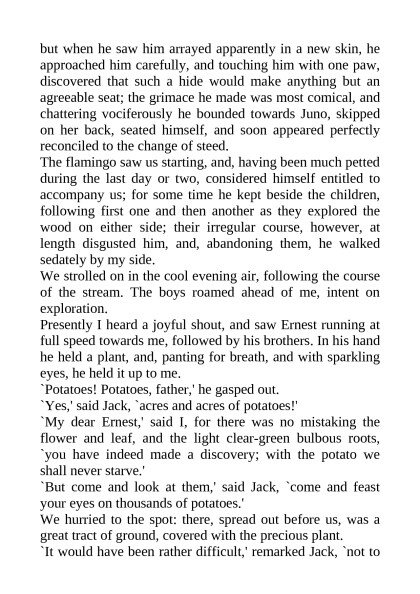 but when he saw him arrayed apparently in a new skin, he approached him carefully, and touching him with one paw, discovered that such a hide would make anything but an agreeable seat; the grimace he made was most comical, and chattering vociferously he bounded towards Juno, skipped on her back, seated himself, and soon appeared perfectly reconciled to the change of steed.
The flamingo saw us starting, and, having been much petted during the last day or two, considered himself entitled to accompany us; for some time he kept beside the children, following first one and then another as they explored the wood on either side; their irregular course, however, at length disgusted him, and, abandoning them, he walked sedately by my side.
We strolled on in the cool evening air, following the course of the stream. The boys roamed ahead of me, intent on exploration.
Presently I heard a joyful shout, and saw Ernest running at full speed towards me, followed by his brothers. In his hand he held a plant, and, panting for breath, and with sparkling eyes, he held it up to me.
`Potatoes! Potatoes, father,' he gasped out.
`Yes,' said Jack, `acres and acres of potatoes!'
`My dear Ernest,' said I, for there was no mistaking the flower and leaf, and the light clear-green bulbous roots, `you have indeed made a discovery; with the potato we shall never starve.'
`But come and look at them,' said Jack, `come and feast your eyes on thousands of potatoes.'
We hurried to the spot: there, spread out before us, was a great tract of ground, covered with the precious plant.
`It would have been rather difficult,' remarked Jack, `not to